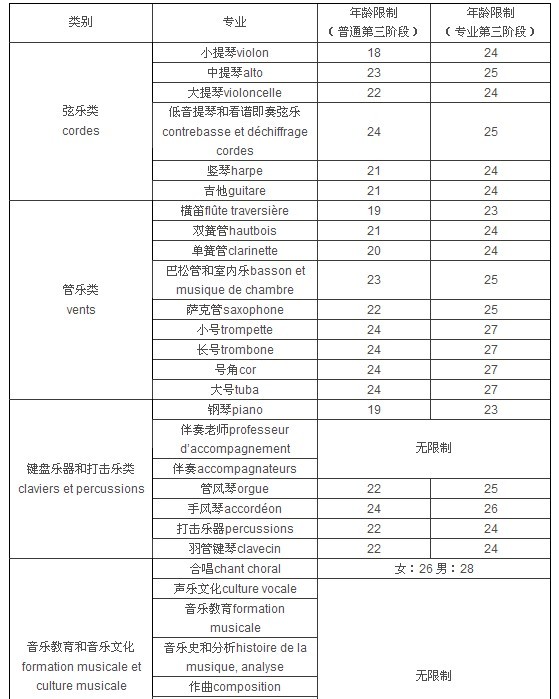 | 类别 | 专业 | 年龄限制（普通第三阶段） | 年龄限制（专业第三阶段） |
|---|---|---|---|
| 弦乐类 cordes | 小提琴violon | 18 | 24 |
| | 中提琴alto | 23 | 25 |
| | 大提琴violoncelle | 22 | 24 |
| | 低音提琴和看谱即奏弦乐 contrebasse et déchiffrage cordes | 24 | 25 |
| | 竖琴harpe | 21 | 24 |
| | 吉他guitare | 21 | 24 |
| 管乐类 vents | 横笛flûte traversière | 19 | 23 |
| | 双簧管hautbois | 21 | 24 |
| | 单簧管clarinette | 20 | 24 |
| | 巴松管和室内乐basson et musique de chambre | 23 | 25 |
| | 萨克管saxophone | 22 | 25 |
| | 小号trompette | 24 | 27 |
| | 长号trombone | 24 | 27 |
| | 号角cor | 24 | 27 |
| | 大号tuba | 24 | 27 |
| 键盘乐器和打击乐类 claviers et percussions | 钢琴piano | 19 | 23 |
| | 伴奏老师professeur d'accompagnement | 无限制 | |
| | 伴奏accompagnateurs | | |
| | 管风琴orgue | 22 | 25 |
| | 手风琴accordéon | 24 | 26 |
| | 打击乐器percussions | 22 | 24 |
| | 羽管键琴clavecin | 22 | 24 |
| 音乐教育和音乐文化 formation musicale et culture musicale | 合唱chant choral | 女：26 男：28 | |
| | 声乐文化culture vocale | 无限制 | |
| | 音乐教育formation musicale | | |
| | 音乐史和分析histoire de la musique, analyse | | |
| | 作曲composition | | |